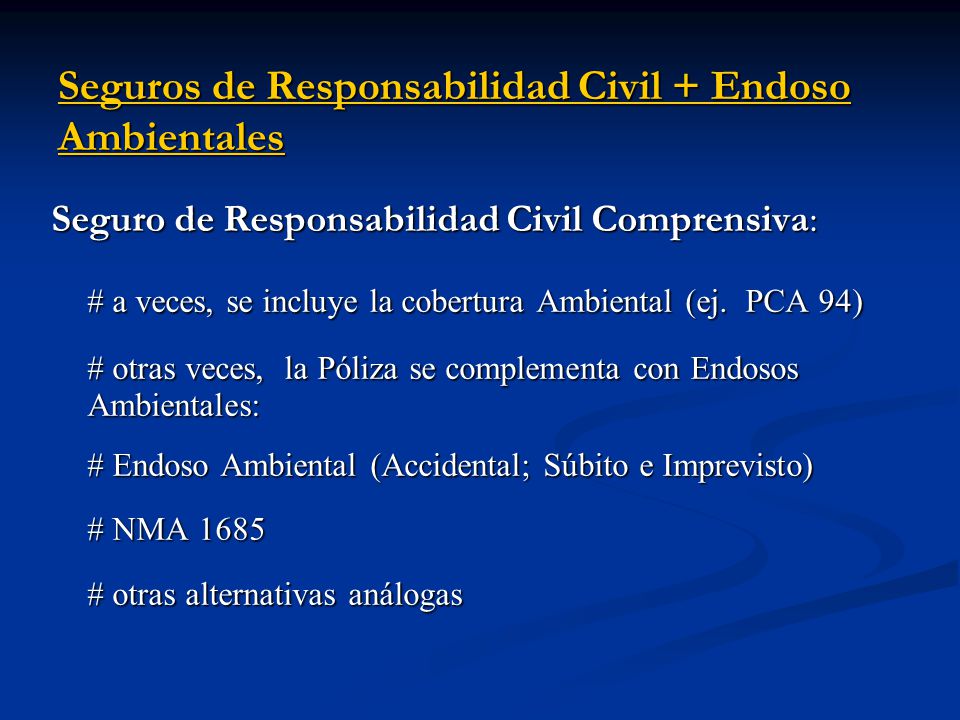 Seguros de Responsabilidad Civil + Endoso Ambientales

Seguro de Responsabilidad Civil Comprensiva:

# a veces, se incluye la cobertura Ambiental (ej. PCA 94)

# otras veces, la Póliza se complementa con Endosos Ambientales:

# Endoso Ambiental (Accidental; Súbito e Imprevisto)

# NMA 1685

# otras alternativas análogas